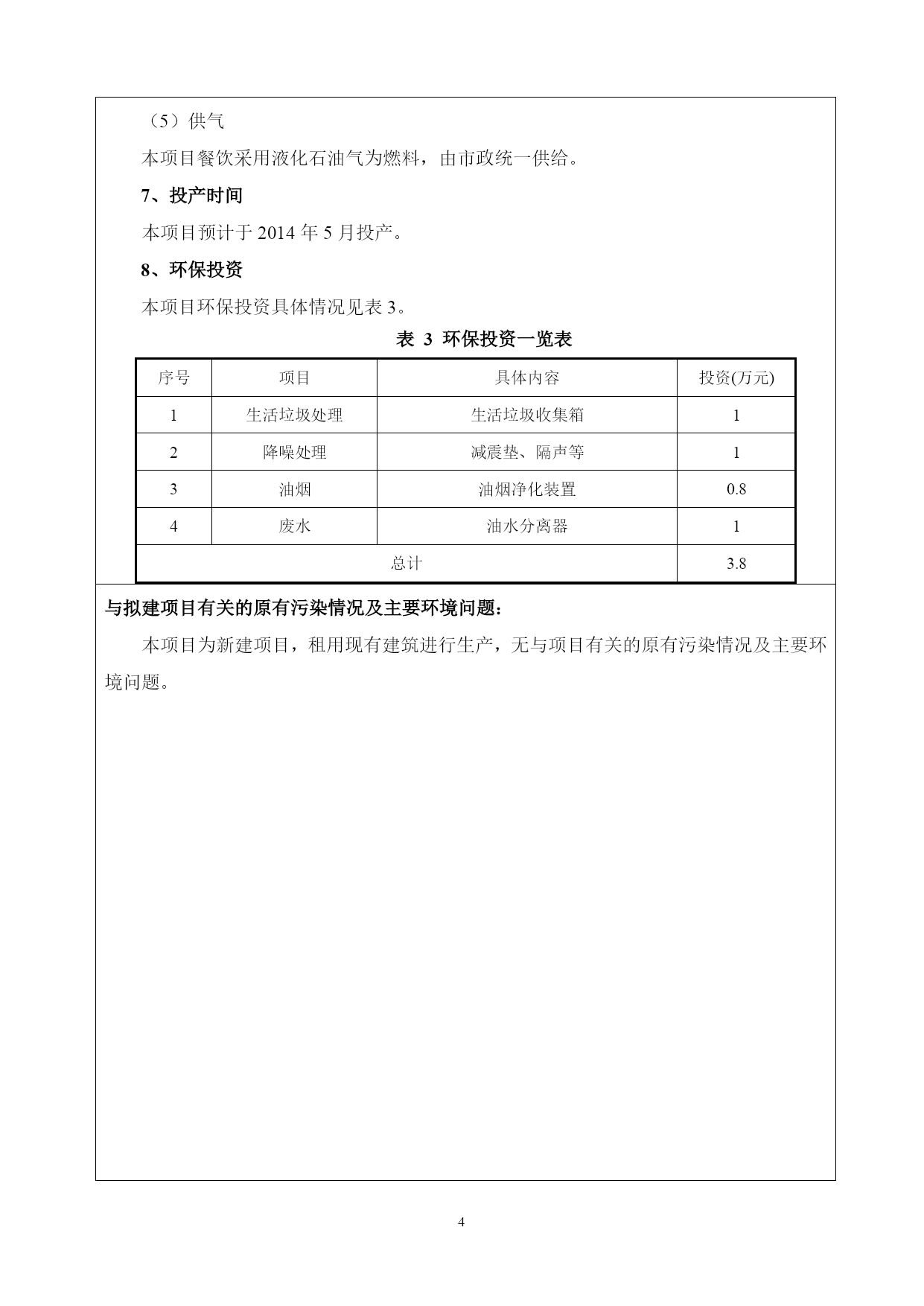 （5）供气

本项目餐饮采用液化石油气为燃料，由市政统一供给。

7、投产时间

本项目预计于 2014 年 5 月投产。

8、环保投资

本项目环保投资具体情况见表 3。

表 3 环保投资一览表

| 序号 | 项目 | 具体内容 | 投资(万元) |
|---|---|---|---|
| 1 | 生活垃圾处理 | 生活垃圾收集箱 | 1 |
| 2 | 降噪处理 | 减震垫、隔声等 | 1 |
| 3 | 油烟 | 油烟净化装置 | 0.8 |
| 4 | 废水 | 油水分离器 | 1 |
| 总计 | | | 3.8 |

与拟建项目有关的原有污染情况及主要环境问题：

本项目为新建项目，租用现有建筑进行生产，无与项目有关的原有污染情况及主要环境问题。

4